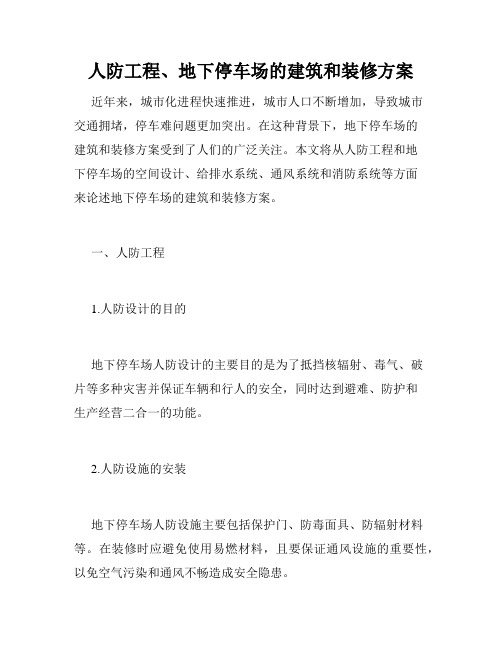 人防工程、地下停车场的建筑和装修方案

近年来，城市化进程快速推进，城市人口不断增加，导致城市交通拥堵，停车难问题更加突出。在这种背景下，地下停车场的建筑和装修方案受到了人们的广泛关注。本文将从人防工程和地下停车场的空间设计、给排水系统、通风系统和消防系统等方面来论述地下停车场的建筑和装修方案。

一、人防工程

1.人防设计的目的

地下停车场人防设计的主要目的是为了抵挡核辐射、毒气、破片等多种灾害并保证车辆和行人的安全，同时达到避难、防护和生产经营二合一的功能。

2.人防设施的安装

地下停车场人防设施主要包括保护门、防毒面具、防辐射材料等。在装修时应避免使用易燃材料，且要保证通风设施的重要性，以免空气污染和通风不畅造成安全隐患。